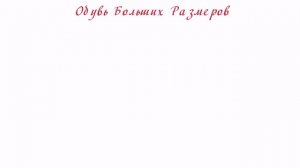 Обувь Больших Размеров